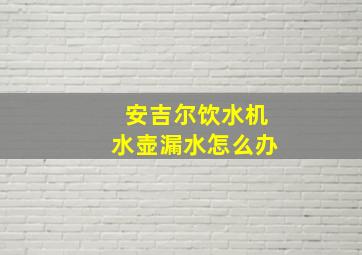 安吉尔饮水机
水壶漏水怎么办